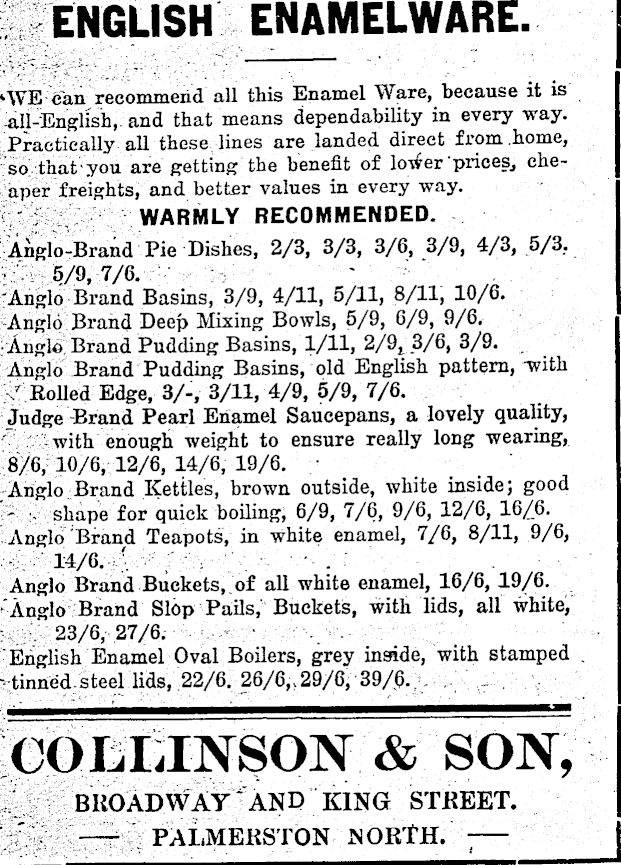 ENGLISH ENAMELWARE.

WE can recommend all this Enamel Ware, because it is all-English, and that means dependability in every way. Practically all these lines are landed direct from home, so that you are getting the benefit of lower prices, cheaper freights, and better values in every way.

WARMLY RECOMMENDED.

Anglo-Brand Pie Dishes, 2/3, 3/3, 3/6, 3/9, 4/3, 5/3. 5/9, 7/6.

Anglo Brand Basins, 3/9, 4/11, 5/11, 8/11, 10/6.

Anglo Brand Deep Mixing Bowls, 5/9, 6/9, 9/6.

Anglo Brand Pudding Basins, 1/11, 2/9, 3/6, 3/9.

Anglo Brand Pudding Basins, old English pattern, with Rolled Edge, 3/-, 3/11, 4/9, 5/9, 7/6.

Judge Brand Pearl Enamel Saucepans, a lovely quality, with enough weight to ensure really long wearing, 8/6, 10/6, 12/6, 14/6, 19/6.

Anglo Brand Kettles, brown outside, white inside; good shape for quick boiling, 6/9, 7/6, 9/6, 12/6, 16/6.

Anglo Brand Teapots, in white enamel, 7/6, 8/11, 9/6, 14/6.

Anglo Brand Buckets, of all white enamel, 16/6, 19/6.

Anglo Brand Slop Pails, Buckets, with lids, all white, 23/6, 27/6.

English Enamel Oval Boilers, grey inside, with stamped tinned steel lids, 22/6. 26/6, 29/6, 39/6.

COLLINSON & SON,

BROADWAY AND KING STREET.

PALMERSTON NORTH.